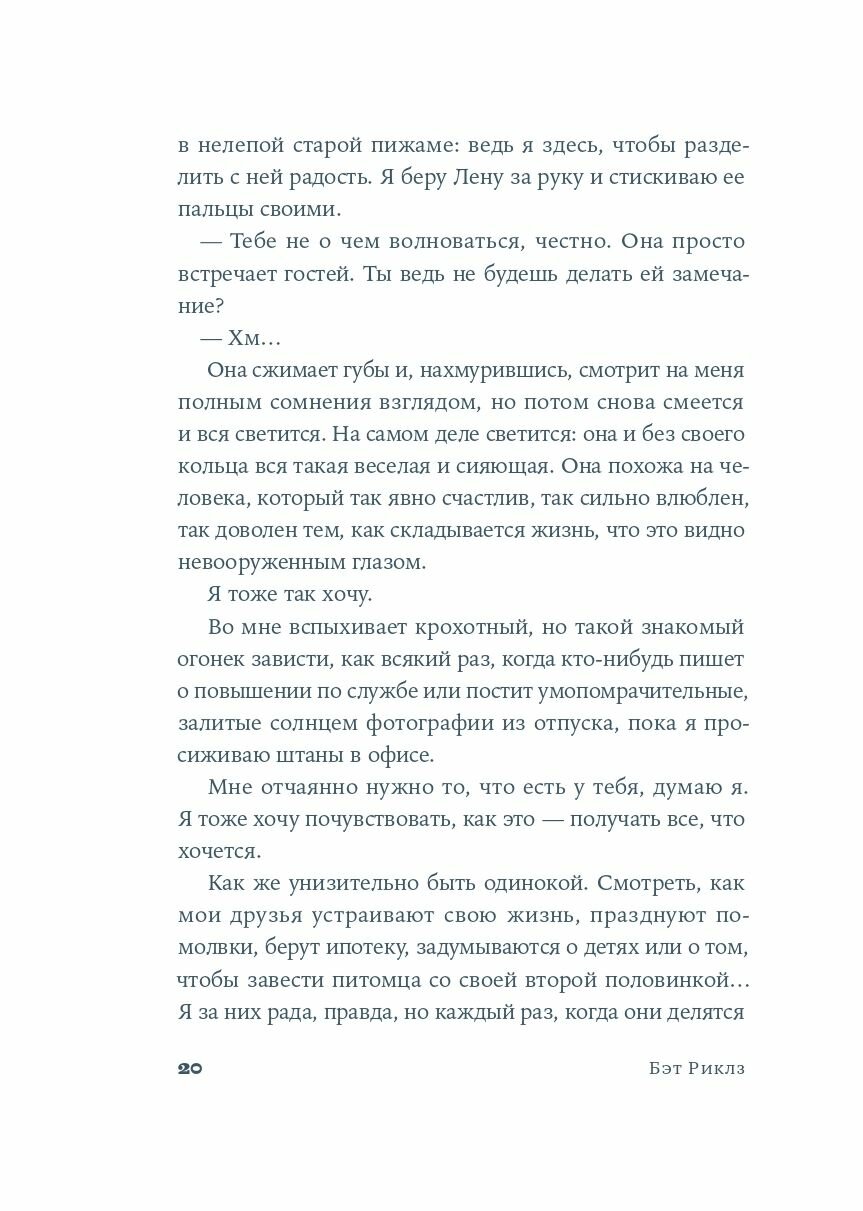 в нелепой старой пижаме: ведь я здесь, чтобы разделить с ней радость. Я беру Лену за руку и стискиваю ее пальцы своими.

— Тебе не о чем волноваться, честно. Она просто встречает гостей. Ты ведь не будешь делать ей замечание?

— Хм…

Она сжимает губы и, нахмурившись, смотрит на меня полным сомнения взглядом, но потом снова смеется и вся светится. На самом деле светится: она и без своего кольца вся такая веселая и сияющая. Она похожа на человека, который так явно счастлив, так сильно влюблен, так доволен тем, как складывается жизнь, что это видно невооруженным глазом.

Я тоже так хочу.

Во мне вспыхивает крохотный, но такой знакомый огонек зависти, как всякий раз, когда кто-нибудь пишет о повышении по службе или постит умопомрачительные, залитые солнцем фотографии из отпуска, пока я просиживаю штаны в офисе.

Мне отчаянно нужно то, что есть у тебя, думаю я. Я тоже хочу почувствовать, как это — получать все, что хочется.

Как же унизительно быть одинокой. Смотреть, как мои друзья устраивают свою жизнь, празднуют помолвки, берут ипотеку, задумываются о детях или о том, чтобы завести питомца со своей второй половинкой… Я за них рада, правда, но каждый раз, когда они делятся

20 Бэт Риклз